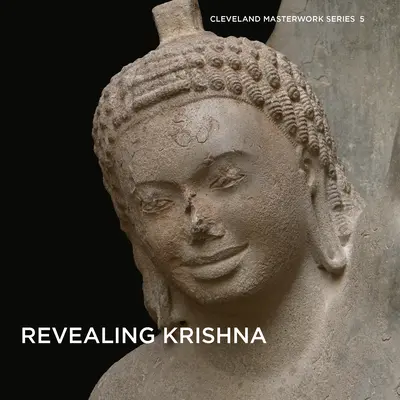 CLEVELAND MASTERWORK SERIES 5

REVEALING KRISHNA